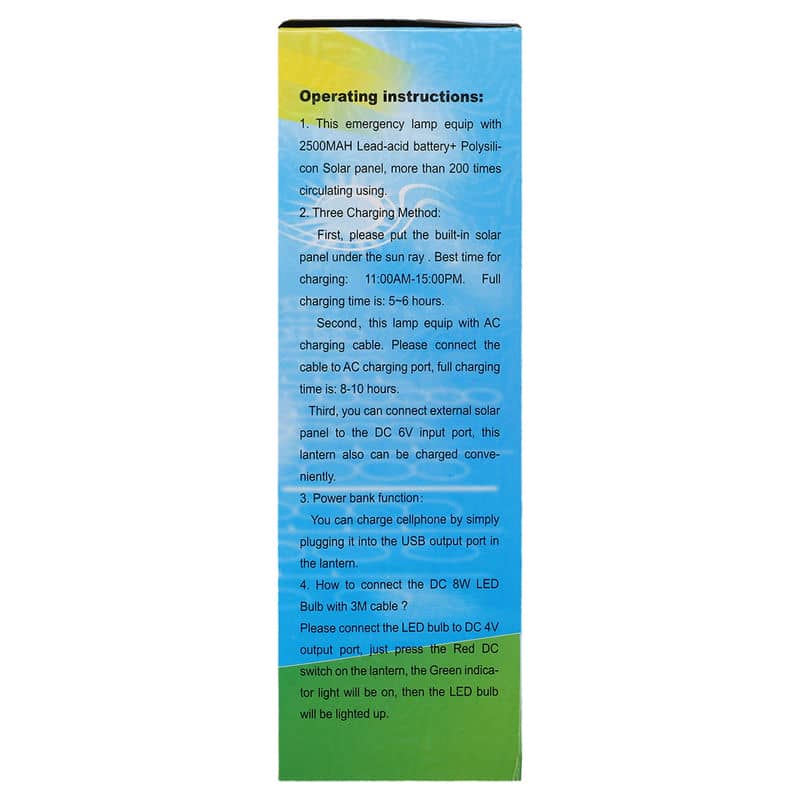 Operating instructions:

1. This emergency lamp equip with 2500MAH Lead-acid battery+ Polysilicon Solar panel, more than 200 times circulating using.

2. Three Charging Method:

First, please put the built-in solar panel under the sun ray . Best time for charging: 11:00AM-15:00PM. Full charging time is: 5~6 hours.

Second, this lamp equip with AC charging cable. Please connect the cable to AC charging port, full charging time is: 8-10 hours.

Third, you can connect external solar panel to the DC 6V input port, this lantern also can be charged conveniently.

3. Power bank function:

You can charge cellphone by simply plugging it into the USB output port in the lantern.

4. How to connect the DC 8W LED Bulb with 3M cable ?

Please connect the LED bulb to DC 4V output port, just press the Red DC switch on the lantern, the Green indicator light will be on, then the LED bulb will be lighted up.